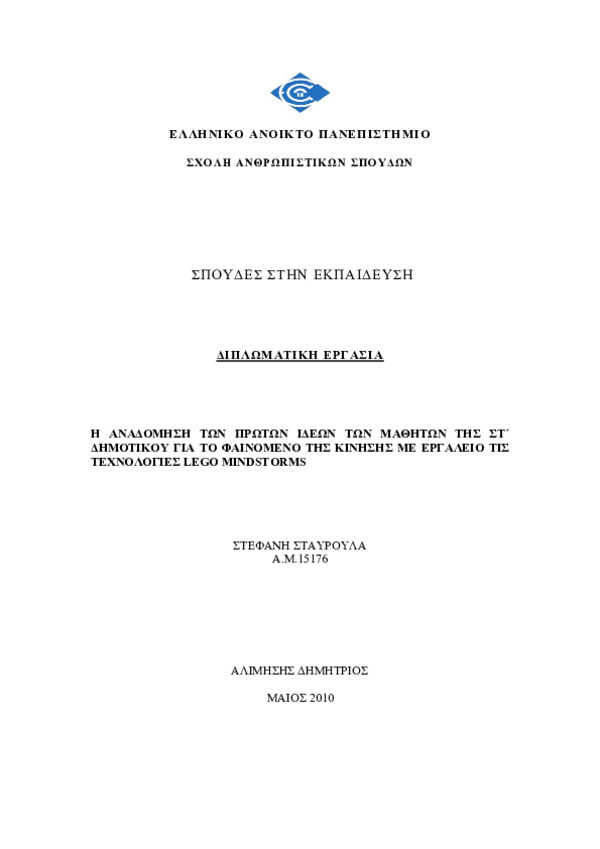 ΕΛΛΗΝΙΚΟ ΑΝΟΙΚΤΟ ΠΑΝΕΠΙΣΤΗΜΙΟ

ΣΧΟΛΗ ΑΝΘΡΩΠΙΣΤΙΚΩΝ ΣΠΟΥΔΩΝ

ΣΠΟΥΔΕΣ ΣΤΗΝ ΕΚΠΑΙΔΕΥΣΗ

ΔΙΠΛΩΜΑΤΙΚΗ ΕΡΓΑΣΙΑ

Η ΑΝΑΔΟΜΗΣΗ ΤΩΝ ΠΡΩΤΩΝ ΙΔΕΩΝ ΤΩΝ ΜΑΘΗΤΩΝ ΤΗΣ ΣΤ΄ ΔΗΜΟΤΙΚΟΥ ΓΙΑ ΤΟ ΦΑΙΝΟΜΕΝΟ ΤΗΣ ΚΙΝΗΣΗΣ ΜΕ ΕΡΓΑΛΕΙΟ ΤΙΣ ΤΕΧΝΟΛΟΓΙΕΣ LEGO MINDSTORMS

ΣΤΕΦΑΝΗ ΣΤΑΥΡΟΥΛΑ
Α.Μ.15176

ΑΛΙΜΗΣΗΣ ΔΗΜΗΤΡΙΟΣ

ΜΑΙΟΣ 2010